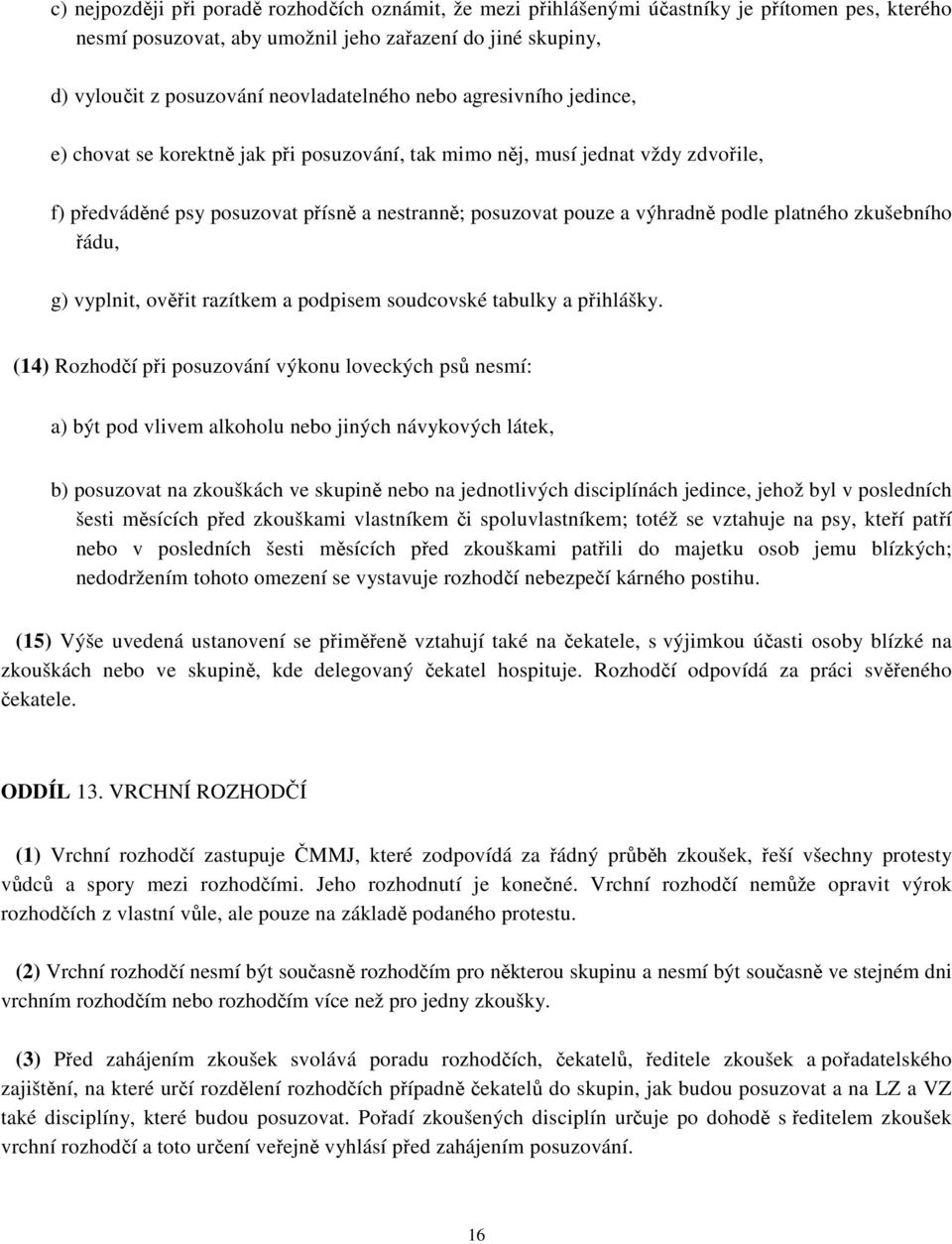 c) nejpozději při poradě rozhodčích oznámit, že mezi přihlášenými účastníky je přítomen pes, kterého nesmí posuzovat, aby umožnil jeho zařazení do jiné skupiny,

d) vyloučit z posuzování neovladatelného nebo agresivního jedince,

e) chovat se korektně jak při posuzování, tak mimo něj, musí jednat vždy zdvořile,

f) předváděné psy posuzovat přísně a nestranně; posuzovat pouze a výhradně podle platného zkušebního řádu,

g) vyplnit, ověřit razítkem a podpisem soudcovské tabulky a přihlášky.

(14) Rozhodčí při posuzování výkonu loveckých psů nesmí:

a) být pod vlivem alkoholu nebo jiných návykových látek,

b) posuzovat na zkouškách ve skupině nebo na jednotlivých disciplínách jedince, jehož byl v posledních šesti měsících před zkouškami vlastníkem či spoluvlastníkem; totéž se vztahuje na psy, kteří patří nebo v posledních šesti měsících před zkouškami patřili do majetku osob jemu blízkých; nedodržením tohoto omezení se vystavuje rozhodčí nebezpečí kárného postihu.

(15) Výše uvedená ustanovení se přiměřeně vztahují také na čekatele, s výjimkou účasti osoby blízké na zkouškách nebo ve skupině, kde delegovaný čekatel hospituje. Rozhodčí odpovídá za práci svěřeného čekatele.

ODDÍL 13. VRCHNÍ ROZHODČÍ

(1) Vrchní rozhodčí zastupuje ČMMJ, které zodpovídá za řádný průběh zkoušek, řeší všechny protesty vůdců a spory mezi rozhodčími. Jeho rozhodnutí je konečné. Vrchní rozhodčí nemůže opravit výrok rozhodčích z vlastní vůle, ale pouze na základě podaného protestu.

(2) Vrchní rozhodčí nesmí být současně rozhodčím pro některou skupinu a nesmí být současně ve stejném dni vrchním rozhodčím nebo rozhodčím více než pro jedny zkoušky.

(3) Před zahájením zkoušek svolává poradu rozhodčích, čekatelů, ředitele zkoušek a pořadatelského zajištění, na které určí rozdělení rozhodčích případně čekatelů do skupin, jak budou posuzovat a na LZ a VZ také disciplíny, které budou posuzovat. Pořadí zkoušených disciplín určuje po dohodě s ředitelem zkoušek vrchní rozhodčí a toto určení veřejně vyhlásí před zahájením posuzování.

16